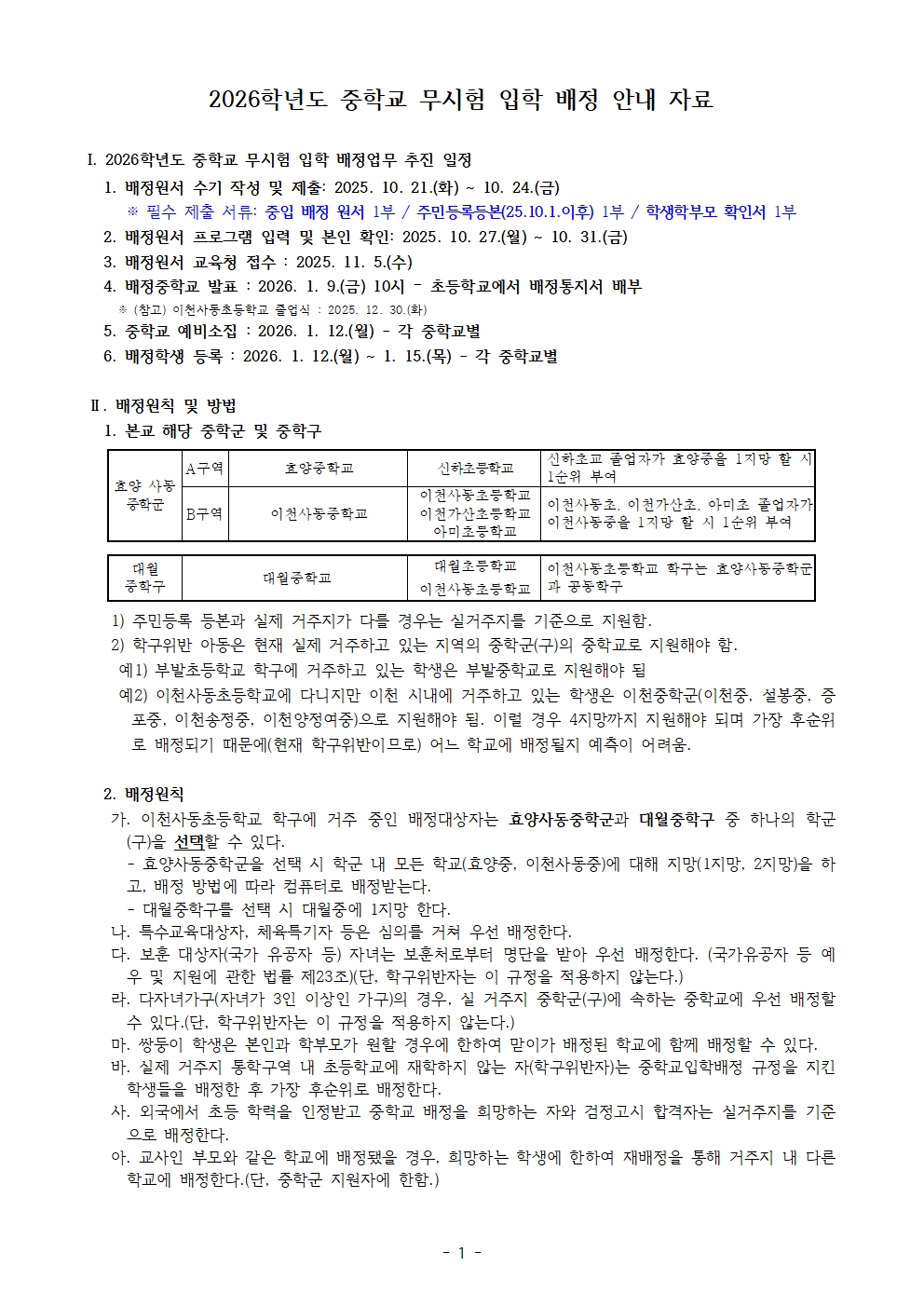 2026학년도 중학교 무시험 입학 배정 안내 자료

I. 2026학년도 중학교 무시험 입학 배정업무 추진 일정

1. 배정원서 수기 작성 및 제출: 2025. 10. 21.(화) ~ 10. 24.(금)

※ 필수 제출 서류: 중입 배정 원서 1부 / 주민등록등본(25.10.1.이후) 1부 / 학생학부모 확인서 1부

2. 배정원서 프로그램 입력 및 본인 확인: 2025. 10. 27.(월) ~ 10. 31.(금)

3. 배정원서 교육청 접수 : 2025. 11. 5.(수)

4. 배정중학교 발표 : 2026. 1. 9.(금) 10시 - 초등학교에서 배정통지서 배부

※ (참고) 이천사동초등학교 졸업식 : 2025. 12. 30.(화)

5. 중학교 예비소집 : 2026. 1. 12.(월) - 각 중학교별

6. 배정학생 등록 : 2026. 1. 12.(월) ~ 1. 15.(목) - 각 중학교별

Ⅱ. 배정원칙 및 방법

1. 본교 해당 중학군 및 중학구

| 효양 사동 중학군 | A구역 | 효양중학교 | 신하초등학교 | 신하초교 졸업자가 효양중을 1지망 할 시 1순위 부여 |
|---|---|---|---|---|
| | B구역 | 이천사동중학교 | 이천사동초등학교 이천가산초등학교 아미초등학교 | 이천사동초, 이천가산초, 아미초 졸업자가 이천사동중을 1지망 할 시 1순위 부여 |

| 대월 중학구 | 대월중학교 | 대월초등학교 이천사동초등학교 | 이천사동초등학교 학구는 효양사동중학군과 공동학구 |
|---|---|---|---|

1) 주민등록 등본과 실제 거주지가 다를 경우는 실거주지를 기준으로 지원함.

2) 학구위반 아동은 현재 실제 거주하고 있는 지역의 중학군(구)의 중학교로 지원해야 함.

예1) 부발초등학교 학구에 거주하고 있는 학생은 부발중학교로 지원해야 됨

예2) 이천사동초등학교에 다니지만 이천 시내에 거주하고 있는 학생은 이천중학군(이천중, 설봉중, 증포중, 이천송정중, 이천양정여중)으로 지원해야 됨. 이럴 경우 4지망까지 지원해야 되며 가장 후순위로 배정되기 때문에(현재 학구위반이므로) 어느 학교에 배정될지 예측이 어려움.

2. 배정원칙

가. 이천사동초등학교 학구에 거주 중인 배정대상자는 효양사동중학군과 대월중학구 중 하나의 학군(구)을 선택할 수 있다.

- 효양사동중학군을 선택 시 학군 내 모든 학교(효양중, 이천사동중)에 대해 지망(1지망, 2지망)을 하고, 배정 방법에 따라 컴퓨터로 배정받는다.

- 대월중학구를 선택 시 대월중에 1지망 한다.

나. 특수교육대상자, 체육특기자 등은 심의를 거쳐 우선 배정한다.

다. 보훈 대상자(국가 유공자 등) 자녀는 보훈처로부터 명단을 받아 우선 배정한다. (국가유공자 등 예우 및 지원에 관한 법률 제23조)(단, 학구위반자는 이 규정을 적용하지 않는다.)

라. 다자녀가구(자녀가 3인 이상인 가구)의 경우, 실 거주지 중학군(구)에 속하는 중학교에 우선 배정할 수 있다.(단, 학구위반자는 이 규정을 적용하지 않는다.)

마. 쌍둥이 학생은 본인과 학부모가 원할 경우에 한하여 맏이가 배정된 학교에 함께 배정할 수 있다.

바. 실제 거주지 통학구역 내 초등학교에 재학하지 않는 자(학구위반자)는 중학교입학배정 규정을 지킨 학생들을 배정한 후 가장 후순위로 배정한다.

사. 외국에서 초등 학력을 인정받고 중학교 배정을 희망하는 자와 검정고시 합격자는 실거주지를 기준으로 배정한다.

아. 교사인 부모와 같은 학교에 배정됐을 경우, 희망하는 학생에 한하여 재배정을 통해 거주지 내 다른 학교에 배정한다.(단, 중학군 지원자에 한함.)

- 1 -